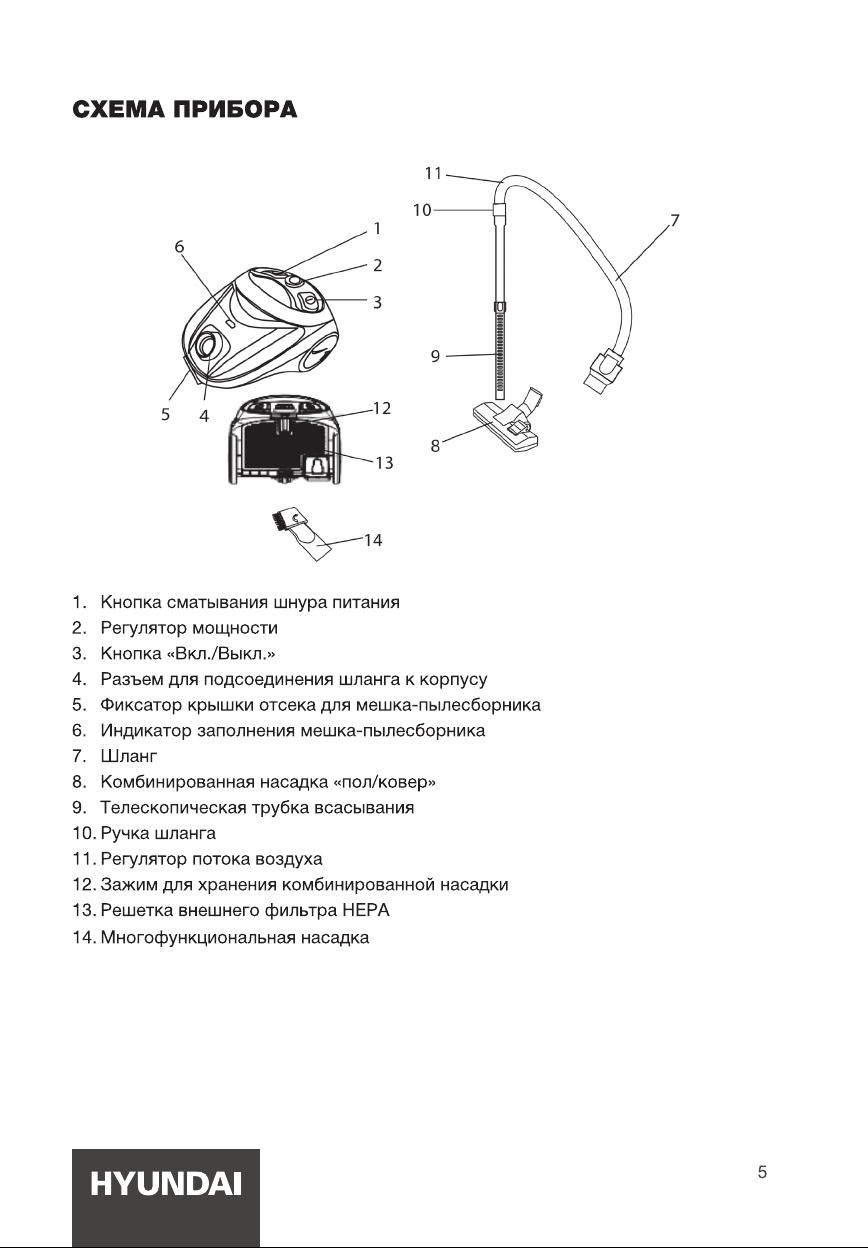 СХЕМА ПРИБОРА

11
10
7
6
1
2
3
9
5
4
12
13
8
14

1. Кнопка сматывания шнура питания
2. Регулятор мощности
3. Кнопка «Вкл./Выкл.»
4. Разъем для подсоединения шланга к корпусу
5. Фиксатор крышки отсека для мешка-пылесборника
6. Индикатор заполнения мешка-пылесборника
7. Шланг
8. Комбинированная насадка «пол/ковер»
9. Телескопическая трубка всасывания
10. Ручка шланга
11. Регулятор потока воздуха
12. Зажим для хранения комбинированной насадки
13. Решетка внешнего фильтра HEPA
14. Многофункциональная насадка

HYUNDAI

5